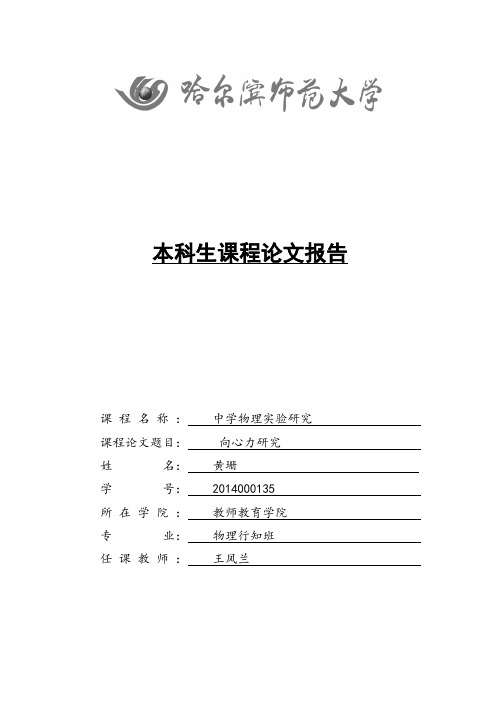 哈尔滨师范大学

本科生课程论文报告

课程名称：中学物理实验研究

课程论文题目：向心力研究

姓名：黄珊

学号：2014000135

所在学院：教师教育学院

专业：物理行知班

任课教师：王凤兰